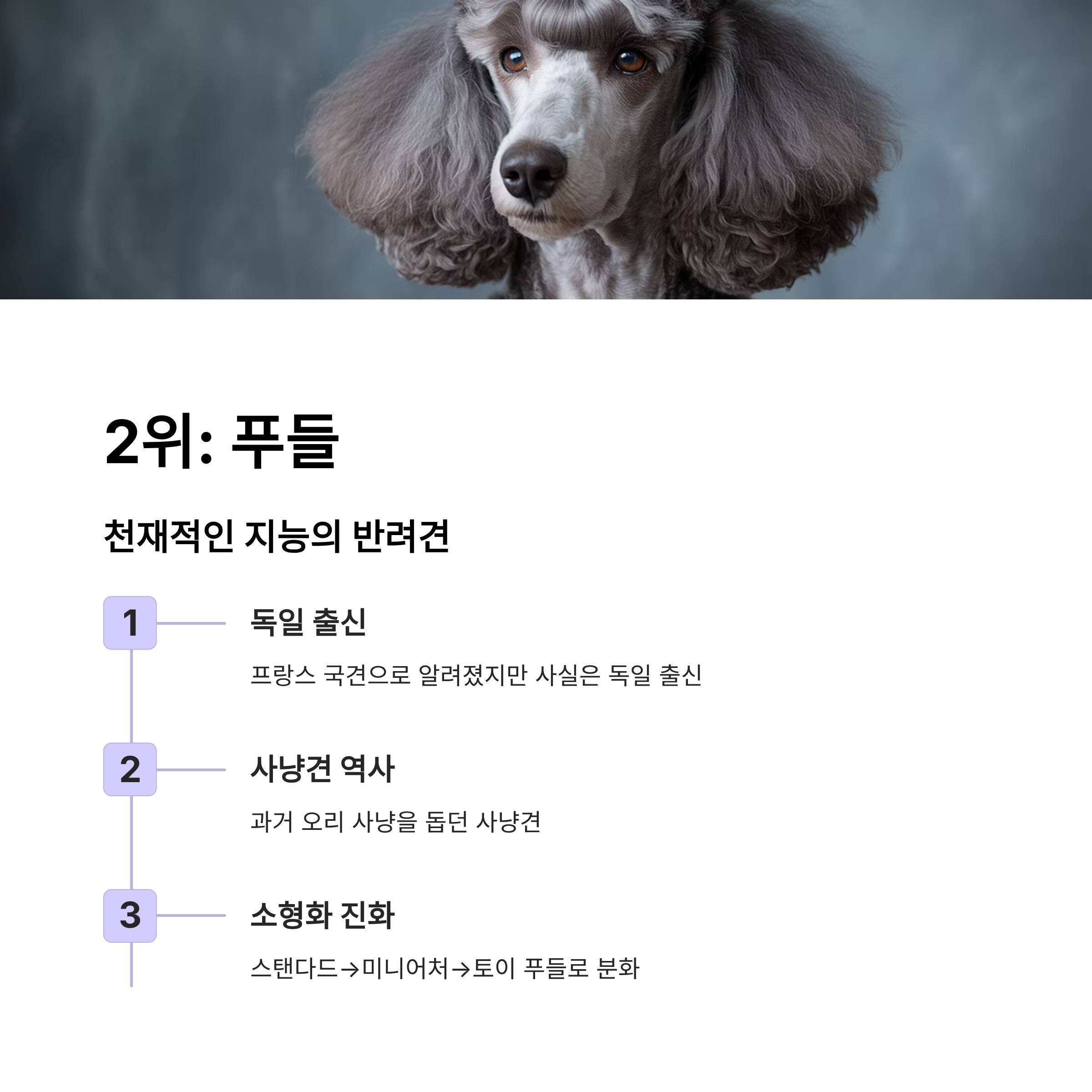 2위: 푸들

천재적인 지능의 반려견

1

독일 출신

프랑스 국견으로 알려졌지만 사실은 독일 출신

2

사냥견 역사

과거 오리 사냥을 돕던 사냥견

3

소형화 진화

스탠다드→미니어처→토이 푸들로 분화